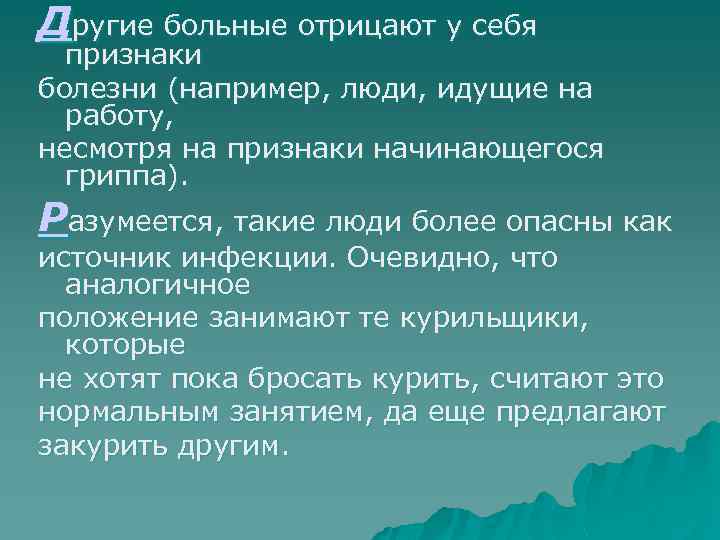 Другие больные отрицают у себя признаки
болезни (например, люди, идущие на работу,
несмотря на признаки начинающегося гриппа).

Разумеется, такие люди более опасны как
источник инфекции. Очевидно, что аналогичное
положение занимают те курильщики, которые
не хотят пока бросать курить, считают это
нормальным занятием, да еще предлагают
закурить другим.